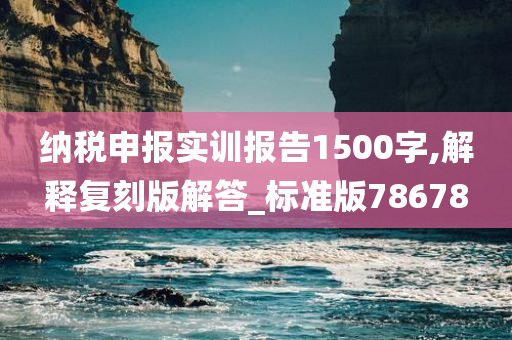 纳税申报实训报告1500字,解释复刻版解答_标准版78678